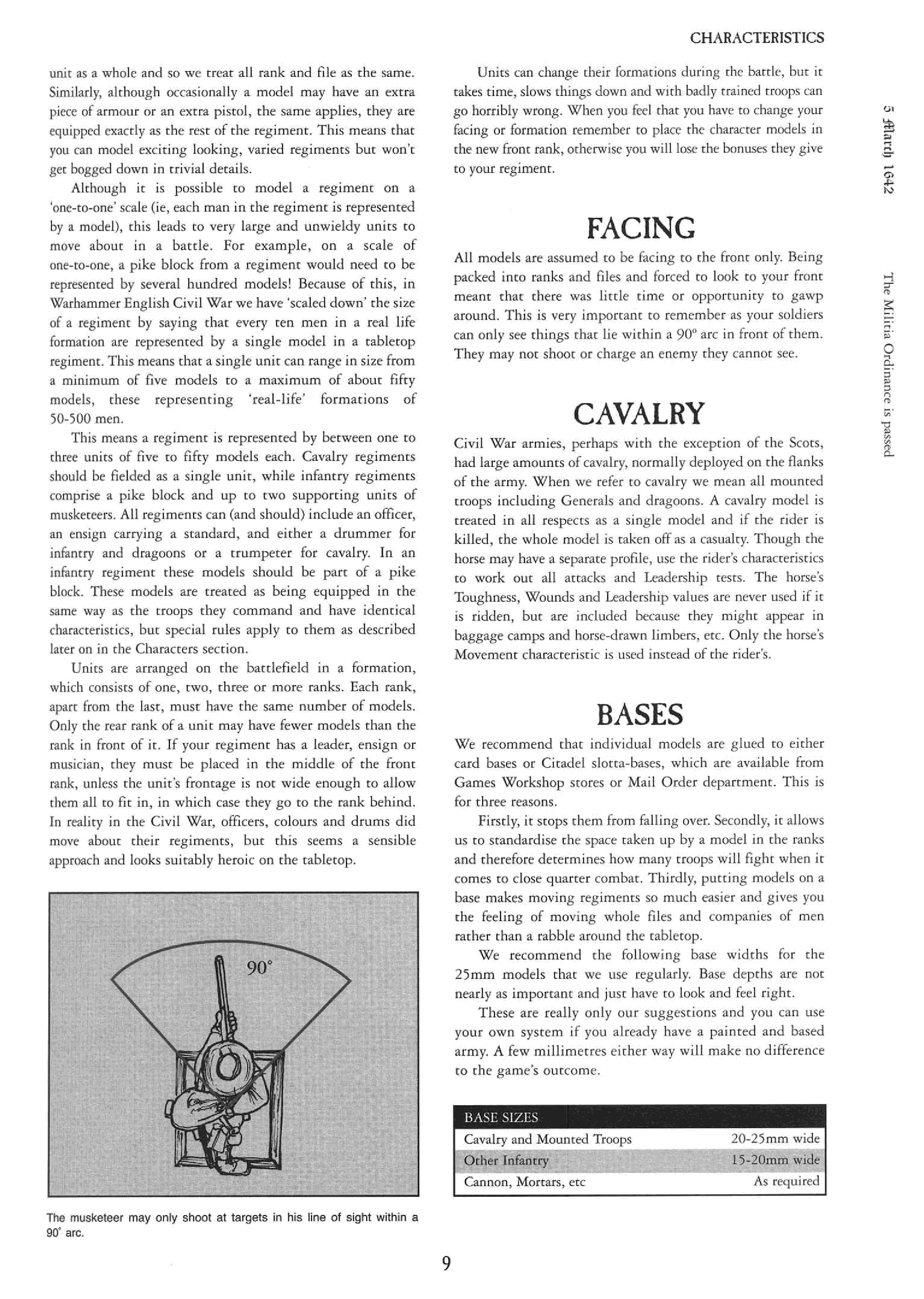 CHARACTERISTICS

unit as a whole and so we treat all rank and file as the same. Similarly, although occasionally a model may have an extra piece of armour or an extra pistol, the same applies, they are equipped exactly as the rest of the regiment. This means that you can model exciting looking, varied regiments but won't get bogged down in trivial details.

Although it is possible to model a regiment on a 'one-to-one' scale (ie, each man in the regiment is represented by a model), this leads to very large and unwieldy units to move about in a battle. For example, on a scale of one-to-one, a pike block from a regiment would need to be represented by several hundred models! Because of this, in Warhammer English Civil War we have 'scaled down' the size of a regiment by saying that every ten men in a real life formation are represented by a single model in a tabletop regiment. This means that a single unit can range in size from a minimum of five models to a maximum of about fifty models, these representing 'real-life' formations of 50-500 men.

This means a regiment is represented by between one to three units of five to fifty models each. Cavalry regiments should be fielded as a single unit, while infantry regiments comprise a pike block and up to two supporting units of musketeers. All regiments can (and should) include an officer, an ensign carrying a standard, and either a drummer for infantry and dragoons or a trumpeter for cavalry. In an infantry regiment these models should be part of a pike block. These models are treated as being equipped in the same way as the troops they command and have identical characteristics, but special rules apply to them as described later on in the Characters section.

Units are arranged on the battlefield in a formation, which consists of one, two, three or more ranks. Each rank, apart from the last, must have the same number of models. Only the rear rank of a unit may have fewer models than the rank in front of it. If your regiment has a leader, ensign or musician, they must be placed in the middle of the front rank, unless the unit's frontage is not wide enough to allow them all to fit in, in which case they go to the rank behind. In reality in the Civil War, officers, colours and drums did move about their regiments, but this seems a sensible approach and looks suitably heroic on the tabletop.

90°

The musketeer may only shoot at targets in his line of sight within a 90° arc.

Units can change their formations during the battle, but it takes time, slows things down and with badly trained troops can go horribly wrong. When you feel that you have to change your facing or formation remember to place the character models in the new front rank, otherwise you will lose the bonuses they give to your regiment.

FACING

All models are assumed to be facing to the front only. Being packed into ranks and files and forced to look to your front meant that there was little time or opportunity to gawp around. This is very important to remember as your soldiers can only see things that lie within a 90° arc in front of them. They may not shoot or charge an enemy they cannot see.

CAVALRY

Civil War armies, perhaps with the exception of the Scots, had large amounts of cavalry, normally deployed on the flanks of the army. When we refer to cavalry we mean all mounted troops including Generals and dragoons. A cavalry model is treated in all respects as a single model and if the rider is killed, the whole model is taken off as a casualty. Though the horse may have a separate profile, use the rider's characteristics to work out all attacks and Leadership tests. The horse's Toughness, Wounds and Leadership values are never used if it is ridden, but are included because they might appear in baggage camps and horse-drawn limbers, etc. Only the horse's Movement characteristic is used instead of the rider's.

BASES

We recommend that individual models are glued to either card bases or Citadel slotta-bases, which are available from Games Workshop stores or Mail Order department. This is for three reasons.

Firstly, it stops them from falling over. Secondly, it allows us to standardise the space taken up by a model in the ranks and therefore determines how many troops will fight when it comes to close quarter combat. Thirdly, putting models on a base makes moving regiments so much easier and gives you the feeling of moving whole files and companies of men rather than a rabble around the tabletop.

We recommend the following base widths for the 25mm models that we use regularly. Base depths are not nearly as important and just have to look and feel right.

These are really only our suggestions and you can use your own system if you already have a painted and based army. A few millimetres either way will make no difference to the game's outcome.

| BASE SIZES | |
|---|---|
| Cavalry and Mounted Troops | 20-25mm wide |
| Other Infantry | 15-20mm wide |
| Cannon, Mortars, etc | As required |

5 March 1642 The Militia Ordinance is passed

9